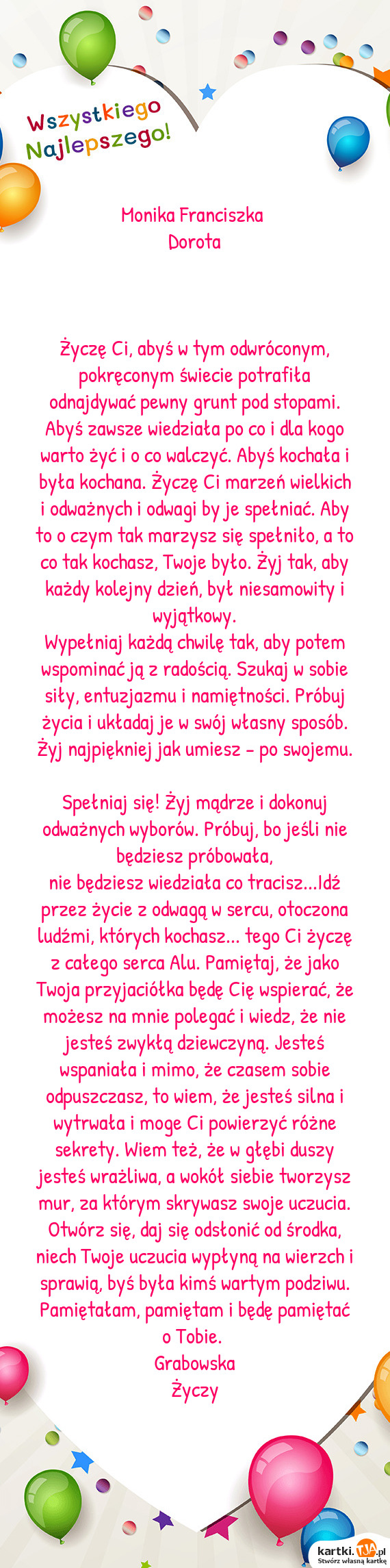 Wszystkiego Najlepszego!

Monika Franciszka
Dorota

Życzę Ci, abyś w tym odwróconym, pokręconym świecie potrafiła odnajdywać pewny grunt pod stopami. Abyś zawsze wiedziała po co i dla kogo warto żyć i o co walczyć. Abyś kochała i była kochana. Życzę Ci marzeń wielkich i odważnych i odwagi by je spełniać. Aby to o czym tak marzysz się spełniło, a to co tak kochasz, Twoje było. Żyj tak, aby każdy kolejny dzień, był niesamowity i wyjątkowy.
Wypełniaj każdą chwilę tak, aby potem wspominać ją z radością. Szukaj w sobie siły, entuzjazmu i namiętności. Próbuj życia i układaj je w swój własny sposób. Żyj najpiękniej jak umiesz – po swojemu.

Spełniaj się! Żyj mądrze i dokonuj odważnych wyborów. Próbuj, bo jeśli nie będziesz próbowała,
nie będziesz wiedziała co tracisz...Idź przez życie z odwagą w sercu, otoczona ludźmi, których kochasz... tego Ci życzę z całego serca Alu. Pamiętaj, że jako Twoja przyjaciółka będę Cię wspierać, że możesz na mnie polegać i wiedz, że nie jesteś zwykłą dziewczyną. Jesteś wspaniała i mimo, że czasem sobie odpuszczasz, to wiem, że jesteś silna i wytrwała i moge Ci powierzyć różne sekrety. Wiem też, że w głębi duszy jesteś wrażliwa, a wokół siebie tworzysz mur, za którym skrywasz swoje uczucia. Otwórz się, daj się odsłonić od środka, niech Twoje uczucia wypłyną na wierzch i sprawią, byś była kimś wartym podziwu. Pamiętałam, pamiętam i będę pamiętać o Tobie.
Grabowska
Życzy

kartki.tja.pl
Stwórz własną kartkę